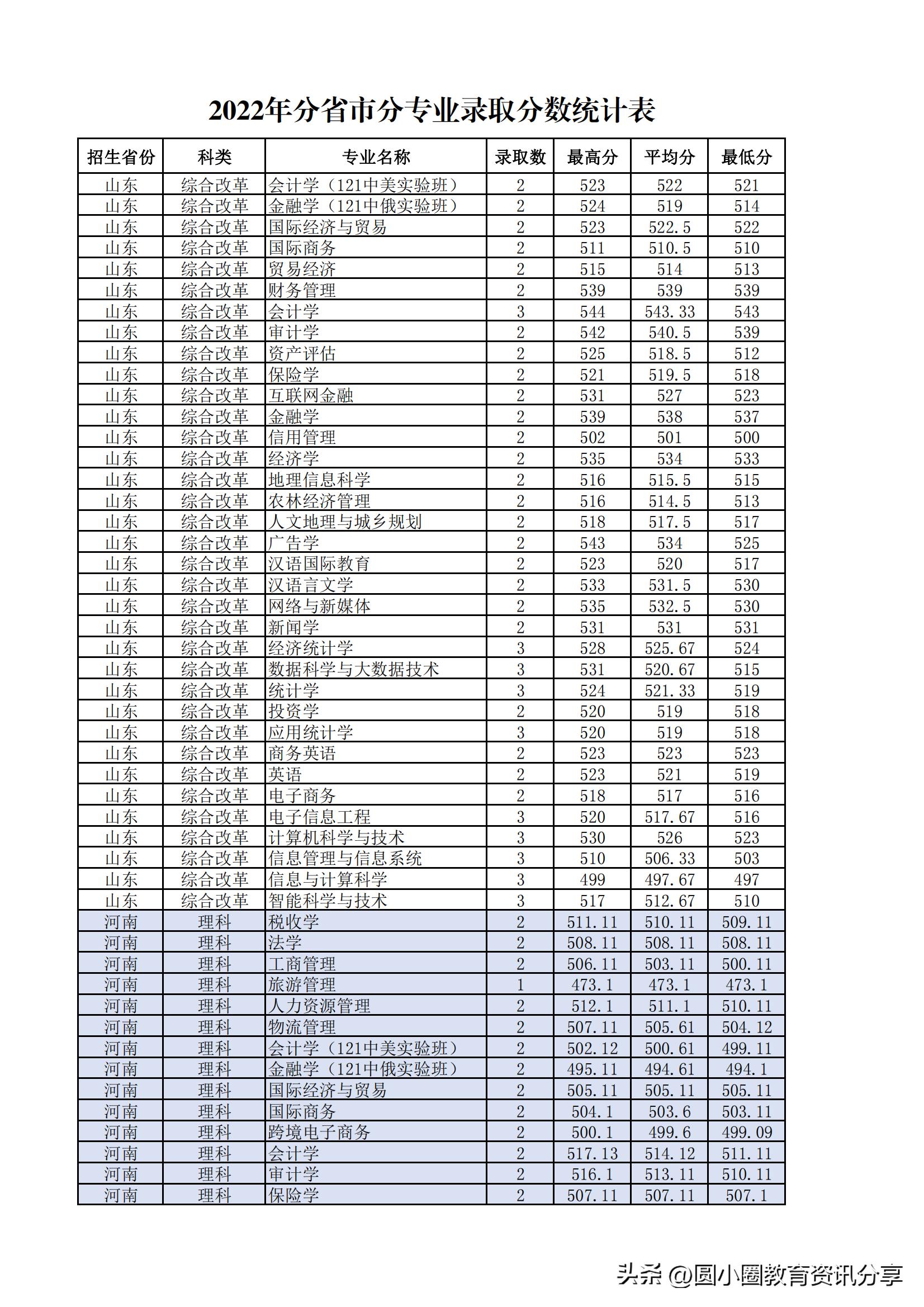 2022年分省市分专业录取分数统计表

| 招生省份 | 科类 | 专业名称 | 录取数 | 最高分 | 平均分 | 最低分 |
|---|---|---|---|---|---|---|
| 山东 | 综合改革 | 会计学（121中美实验班） | 2 | 523 | 522 | 521 |
| 山东 | 综合改革 | 金融学（121中俄实验班） | 2 | 524 | 519 | 514 |
| 山东 | 综合改革 | 国际经济与贸易 | 2 | 523 | 522.5 | 522 |
| 山东 | 综合改革 | 国际商务 | 2 | 511 | 510.5 | 510 |
| 山东 | 综合改革 | 贸易经济 | 2 | 515 | 514 | 513 |
| 山东 | 综合改革 | 财务管理 | 2 | 539 | 539 | 539 |
| 山东 | 综合改革 | 会计学 | 3 | 544 | 543.33 | 543 |
| 山东 | 综合改革 | 审计学 | 2 | 542 | 540.5 | 539 |
| 山东 | 综合改革 | 资产评估 | 2 | 525 | 518.5 | 512 |
| 山东 | 综合改革 | 保险学 | 2 | 521 | 519.5 | 518 |
| 山东 | 综合改革 | 互联网金融 | 2 | 531 | 527 | 523 |
| 山东 | 综合改革 | 金融学 | 2 | 539 | 538 | 537 |
| 山东 | 综合改革 | 信用管理 | 2 | 502 | 501 | 500 |
| 山东 | 综合改革 | 经济学 | 2 | 535 | 534 | 533 |
| 山东 | 综合改革 | 地理信息科学 | 2 | 516 | 515.5 | 515 |
| 山东 | 综合改革 | 农林经济管理 | 2 | 516 | 514.5 | 513 |
| 山东 | 综合改革 | 人文地理与城乡规划 | 2 | 518 | 517.5 | 517 |
| 山东 | 综合改革 | 广告学 | 2 | 543 | 534 | 525 |
| 山东 | 综合改革 | 汉语国际教育 | 2 | 523 | 520 | 517 |
| 山东 | 综合改革 | 汉语言文学 | 2 | 533 | 531.5 | 530 |
| 山东 | 综合改革 | 网络与新媒体 | 2 | 535 | 532.5 | 530 |
| 山东 | 综合改革 | 新闻学 | 2 | 531 | 531 | 531 |
| 山东 | 综合改革 | 经济统计学 | 3 | 528 | 525.67 | 524 |
| 山东 | 综合改革 | 数据科学与大数据技术 | 3 | 531 | 520.67 | 515 |
| 山东 | 综合改革 | 统计学 | 3 | 524 | 521.33 | 519 |
| 山东 | 综合改革 | 投资学 | 2 | 520 | 519 | 518 |
| 山东 | 综合改革 | 应用统计学 | 3 | 520 | 519 | 518 |
| 山东 | 综合改革 | 商务英语 | 2 | 523 | 523 | 523 |
| 山东 | 综合改革 | 英语 | 2 | 523 | 521 | 519 |
| 山东 | 综合改革 | 电子商务 | 2 | 518 | 517 | 516 |
| 山东 | 综合改革 | 电子信息工程 | 3 | 520 | 517.67 | 516 |
| 山东 | 综合改革 | 计算机科学与技术 | 3 | 530 | 526 | 523 |
| 山东 | 综合改革 | 信息管理与信息系统 | 3 | 510 | 506.33 | 503 |
| 山东 | 综合改革 | 信息与计算科学 | 3 | 499 | 497.67 | 497 |
| 山东 | 综合改革 | 智能科学与技术 | 3 | 517 | 512.67 | 510 |
| 河南 | 理科 | 税收学 | 2 | 511.11 | 510.11 | 509.11 |
| 河南 | 理科 | 法学 | 2 | 508.11 | 508.11 | 508.11 |
| 河南 | 理科 | 工商管理 | 2 | 506.11 | 503.11 | 500.11 |
| 河南 | 理科 | 旅游管理 | 1 | 473.1 | 473.1 | 473.1 |
| 河南 | 理科 | 人力资源管理 | 2 | 512.1 | 511.1 | 510.11 |
| 河南 | 理科 | 物流管理 | 2 | 507.11 | 505.61 | 504.12 |
| 河南 | 理科 | 会计学（121中美实验班） | 2 | 502.12 | 500.61 | 499.11 |
| 河南 | 理科 | 金融学（121中俄实验班） | 2 | 495.11 | 494.61 | 494.1 |
| 河南 | 理科 | 国际经济与贸易 | 2 | 505.11 | 505.11 | 505.11 |
| 河南 | 理科 | 国际商务 | 2 | 504.1 | 503.6 | 503.11 |
| 河南 | 理科 | 跨境电子商务 | 2 | 500.1 | 499.6 | 499.09 |
| 河南 | 理科 | 会计学 | 2 | 517.13 | 514.12 | 511.11 |
| 河南 | 理科 | 审计学 | 2 | 516.1 | 513.11 | 510.11 |
| 河南 | 理科 | 保险学 | 2 | 507.11 | 507.11 | 507.1 |

头条 @圆小圈教育资讯分享